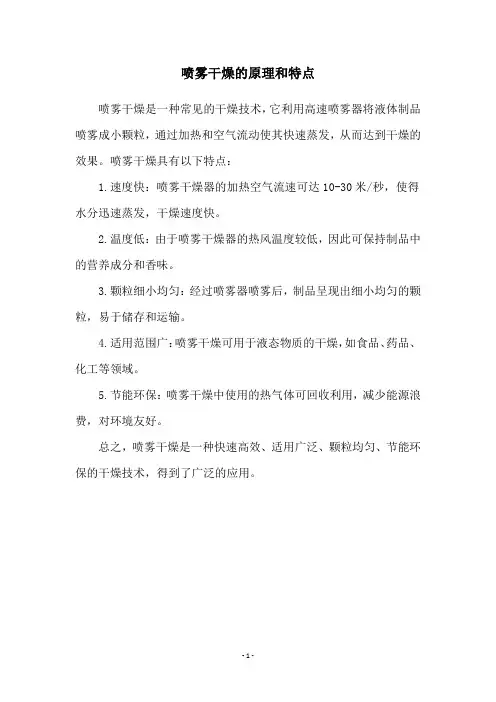 喷雾干燥的原理和特点

喷雾干燥是一种常见的干燥技术，它利用高速喷雾器将液体制品喷雾成小颗粒，通过加热和空气流动使其快速蒸发，从而达到干燥的效果。喷雾干燥具有以下特点：

1.速度快：喷雾干燥器的加热空气流速可达 10-30 米/秒，使得水分迅速蒸发，干燥速度快。

2.温度低：由于喷雾干燥器的热风温度较低，因此可保持制品中的营养成分和香味。

3.颗粒细小均匀：经过喷雾器喷雾后，制品呈现出细小均匀的颗粒，易于储存和运输。

4.适用范围广：喷雾干燥可用于液态物质的干燥，如食品、药品、化工等领域。

5.节能环保：喷雾干燥中使用的热气体可回收利用，减少能源浪费，对环境友好。

总之，喷雾干燥是一种快速高效、适用广泛、颗粒均匀、节能环保的干燥技术，得到了广泛的应用。

-1-